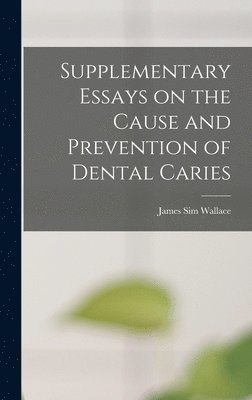 Supplementary Essays on the Cause and Prevention of Dental Caries

James Sim Wallace